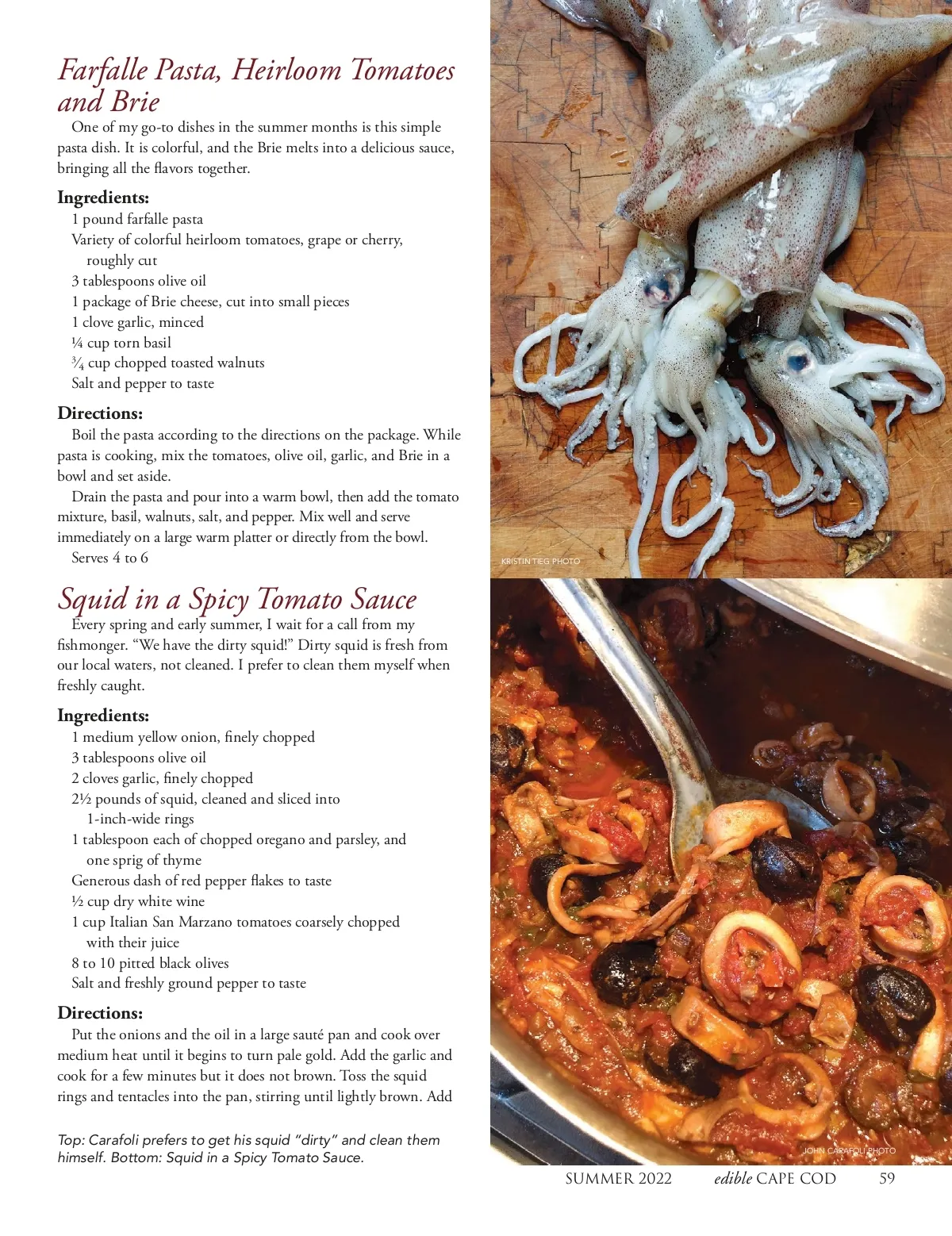 Farfalle Pasta, Heirloom Tomatoes and Brie

One of my go-to dishes in the summer months is this simple pasta dish. It is colorful, and the Brie melts into a delicious sauce, bringing all the flavors together.

Ingredients:
1 pound farfalle pasta
Variety of colorful heirloom tomatoes, grape or cherry, roughly cut
3 tablespoons olive oil
1 package of Brie cheese, cut into small pieces
1 clove garlic, minced
¼ cup torn basil
¾ cup chopped toasted walnuts
Salt and pepper to taste

Directions:
Boil the pasta according to the directions on the package. While pasta is cooking, mix the tomatoes, olive oil, garlic, and Brie in a bowl and set aside.

Drain the pasta and pour into a warm bowl, then add the tomato mixture, basil, walnuts, salt, and pepper. Mix well and serve immediately on a large warm platter or directly from the bowl.

Serves 4 to 6

Squid in a Spicy Tomato Sauce

Every spring and early summer, I wait for a call from my fishmonger. "We have the dirty squid!" Dirty squid is fresh from our local waters, not cleaned. I prefer to clean them myself when freshly caught.

Ingredients:
1 medium yellow onion, finely chopped
3 tablespoons olive oil
2 cloves garlic, finely chopped
2½ pounds of squid, cleaned and sliced into 1-inch-wide rings
1 tablespoon each of chopped oregano and parsley, and one sprig of thyme
Generous dash of red pepper flakes to taste
½ cup dry white wine
1 cup Italian San Marzano tomatoes coarsely chopped with their juice
8 to 10 pitted black olives
Salt and freshly ground pepper to taste

Directions:
Put the onions and the oil in a large sauté pan and cook over medium heat until it begins to turn pale gold. Add the garlic and cook for a few minutes but it does not brown. Toss the squid rings and tentacles into the pan, stirring until lightly brown. Add

Top: Carafoli prefers to get his squid "dirty" and clean them himself. Bottom: Squid in a Spicy Tomato Sauce.

KRISTIN TIEG PHOTO

JOHN CARAFOLI PHOTO

SUMMER 2022 edible CAPE COD 59